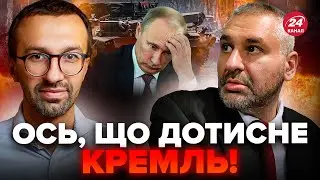 24 КАНАЛ

ОСЬ, ЩО ДОТИСНЕ КРЕМЛЬ!